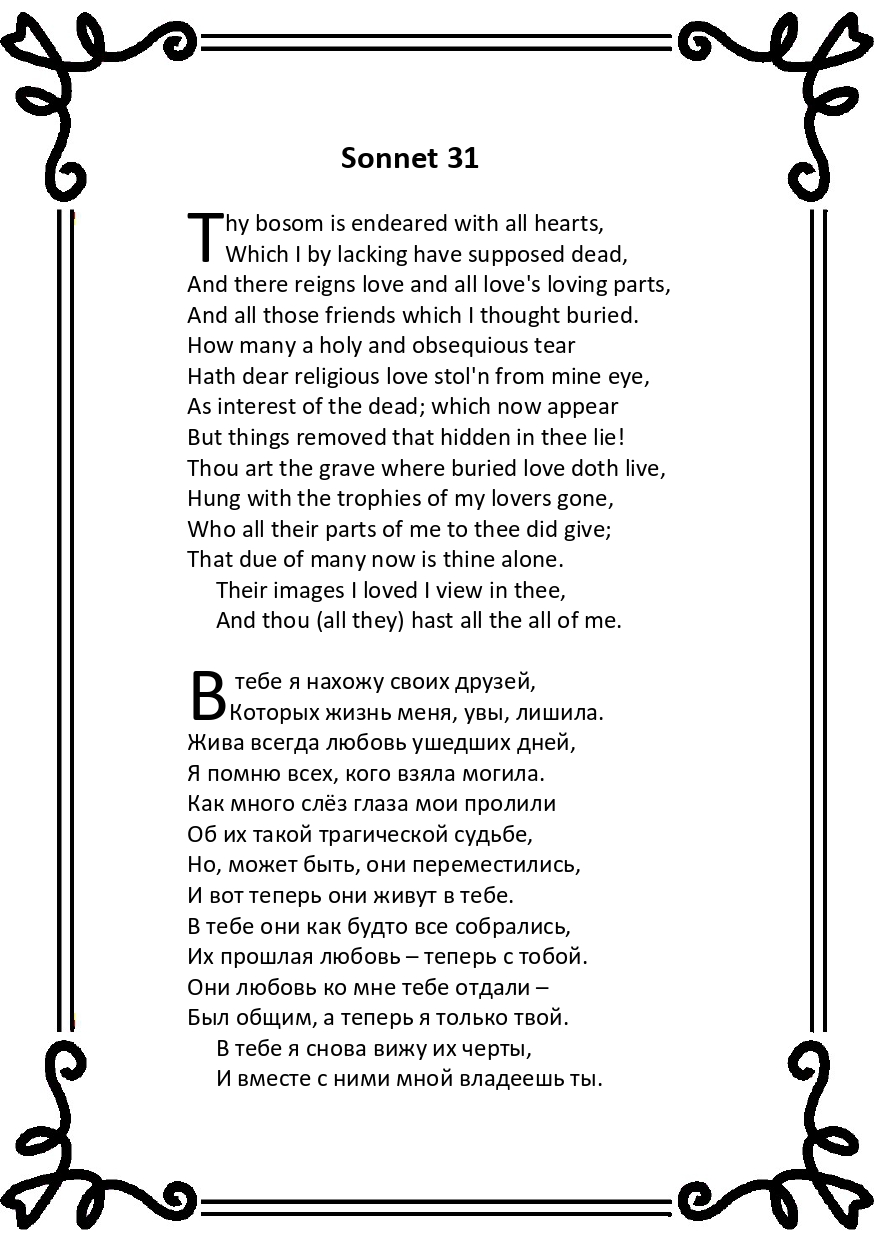 Sonnet 31

Thy bosom is endeared with all hearts,
Which I by lacking have supposed dead,
And there reigns love and all love's loving parts,
And all those friends which I thought buried.
How many a holy and obsequious tear
Hath dear religious love stol'n from mine eye,
As interest of the dead; which now appear
But things removed that hidden in thee lie!
Thou art the grave where buried love doth live,
Hung with the trophies of my lovers gone,
Who all their parts of me to thee did give;
That due of many now is thine alone.
Their images I loved I view in thee,
And thou (all they) hast all the all of me.

В тебе я нахожу своих друзей,
Которых жизнь меня, увы, лишила.
Жива всегда любовь ушедших дней,
Я помню всех, кого взяла могила.
Как много слёз глаза мои пролили
Об их такой трагической судьбе,
Но, может быть, они переместились,
И вот теперь они живут в тебе.
В тебе они как будто все собрались,
Их прошлая любовь – теперь с тобой.
Они любовь ко мне тебе отдали –
Был общим, а теперь я только твой.
В тебе я снова вижу их черты,
И вместе с ними мной владеешь ты.